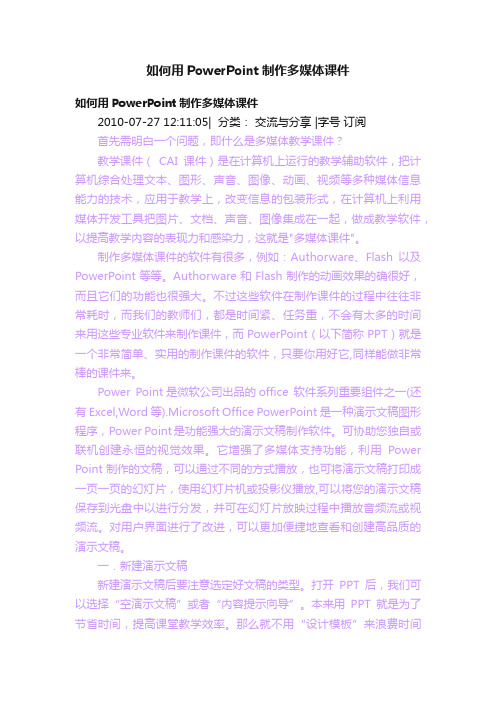 如何用 PowerPoint 制作多媒体课件

如何用 PowerPoint 制作多媒体课件

2010-07-27 12:11:05| 分类： 交流与分享 |字号 订阅

首先需明白一个问题，即什么是多媒体教学课件？

教学课件（ CAI 课件）是在计算机上运行的教学辅助软件，把计算机综合处理文本、图形、声音、图像、动画、视频等多种媒体信息能力的技术，应用于教学上，改变信息的包装形式，在计算机上利用媒体开发工具把图片、文档、声音、图像集成在一起，做成教学软件，以提高教学内容的表现力和感染力，这就是"多媒体课件"。

制作多媒体课件的软件有很多，例如：Authorware、Flash 以及 PowerPoint 等等。Authorware 和 Flash 制作的动画效果的确很好，而且它们的功能也很强大。不过这些软件在制作课件的过程中往往非常耗时，而我们的教师们，都是时间紧、任务重，不会有太多的时间来用这些专业软件来制作课件，而 PowerPoint（以下简称 PPT）就是一个非常简单、实用的制作课件的软件，只要你用好它,同样能做非常棒的课件来。

Power Point 是微软公司出品的 office 软件系列重要组件之一(还有 Excel,Word 等).Microsoft Office PowerPoint 是一种演示文稿图形程序，Power Point 是功能强大的演示文稿制作软件。可协助您独自或联机创建永恒的视觉效果。它增强了多媒体支持功能，利用 Power Point 制作的文稿，可以通过不同的方式播放，也可将演示文稿打印成一页一页的幻灯片，使用幻灯片机或投影仪播放,可以将您的演示文稿保存到光盘中以进行分发，并可在幻灯片放映过程中播放音频流或视频流。对用户界面进行了改进，可以更加便捷地查看和创建高品质的演示文稿。

一．新建演示文稿

新建演示文稿后要注意选定好文稿的类型。打开 PPT 后，我们可以选择“空演示文稿”或者“内容提示向导”。本来用 PPT 就是为了节省时间，提高课堂教学效率。那么就不用“设计模板”来浪费时间